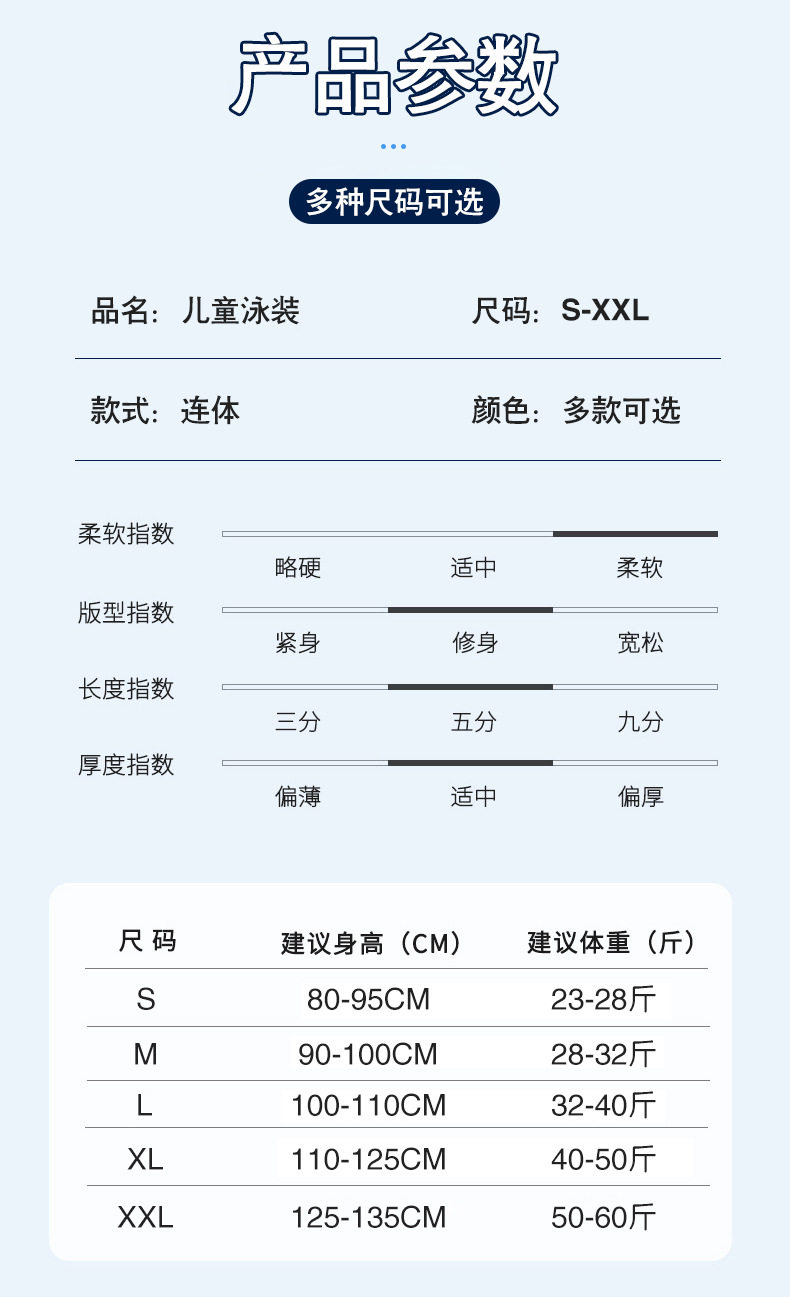 产品参数

多种尺码可选

品名：儿童泳装 尺码：S-XXL

款式：连体 颜色：多款可选

柔软指数
略硬 适中 柔软

版型指数
紧身 修身 宽松

长度指数
三分 五分 九分

厚度指数
偏薄 适中 偏厚

| 尺码 | 建议身高（CM） | 建议体重（斤） |
|---|---|---|
| S | 80-95CM | 23-28斤 |
| M | 90-100CM | 28-32斤 |
| L | 100-110CM | 32-40斤 |
| XL | 110-125CM | 40-50斤 |
| XXL | 125-135CM | 50-60斤 |